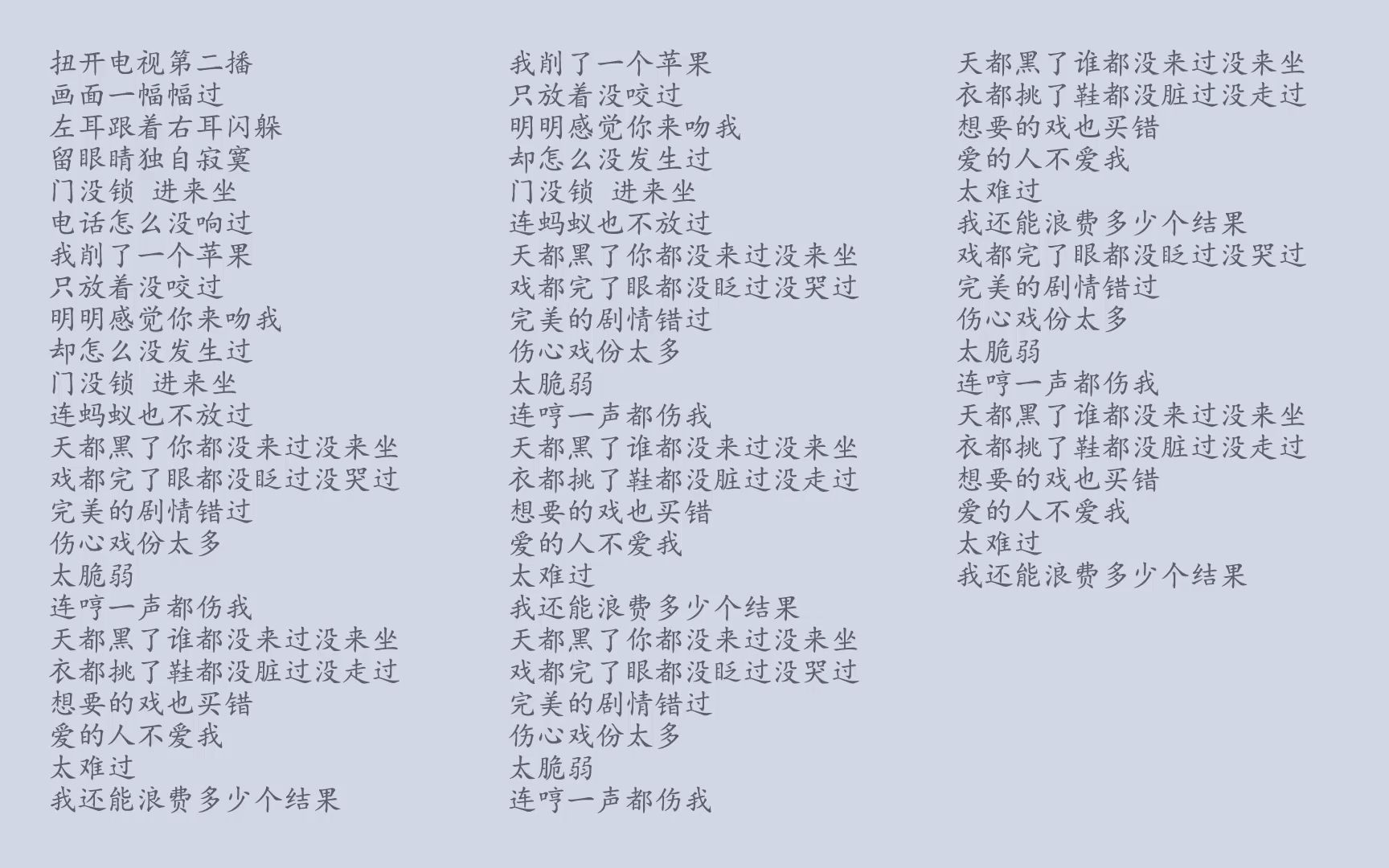 扭开电视第二播
画面一幅幅过
左耳跟着右耳闪躲
留眼睛独自寂寞
门没锁 进来坐
电话怎么没响过
我削了一个苹果
只放着没咬过
明明感觉你来吻我
却怎么没发生过
门没锁 进来坐
连蚂蚁也不放过
天都黑了你都没来过没来坐
戏都完了眼都没眨过没哭过
完美的剧情错过
伤心戏份太多
太脆弱
连哼一声都伤我
天都黑了谁都没来过没来坐
衣都挑了鞋都没脏过没走过
想要的戏也买错
爱的人不爱我
太难过
我还能浪费多少个结果

我削了一个苹果
只放着没咬过
明明感觉你来吻我
却怎么没发生过
门没锁 进来坐
连蚂蚁也不放过
天都黑了你都没来过没来坐
戏都完了眼都没眨过没哭过
完美的剧情错过
伤心戏份太多
太脆弱
连哼一声都伤我
天都黑了谁都没来过没来坐
衣都挑了鞋都没脏过没走过
想要的戏也买错
爱的人不爱我
太难过
我还能浪费多少个结果
天都黑了你都没来过没来坐
戏都完了眼都没眨过没哭过
完美的剧情错过
伤心戏份太多
太脆弱
连哼一声都伤我

天都黑了谁都没来过没来坐
衣都挑了鞋都没脏过没走过
想要的戏也买错
爱的人不爱我
太难过
我还能浪费多少个结果
戏都完了眼都没眨过没哭过
完美的剧情错过
伤心戏份太多
太脆弱
连哼一声都伤我
天都黑了谁都没来过没来坐
衣都挑了鞋都没脏过没走过
想要的戏也买错
爱的人不爱我
太难过
我还能浪费多少个结果